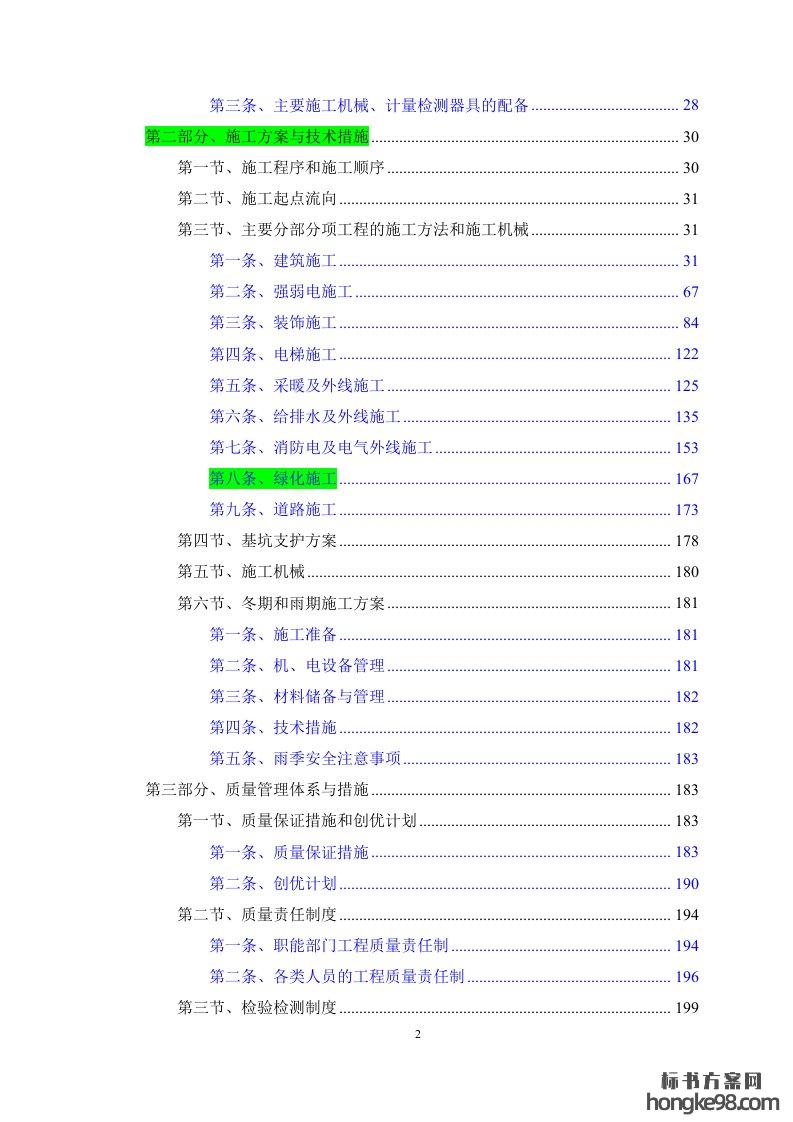 第三条、主要施工机械、计量检测器具的配备 28

第二部分、施工方案与技术措施 30

第一节、施工程序和施工顺序 30

第二节、施工起点流向 31

第三节、主要分部分项工程的施工方法和施工机械 31

第一条、建筑施工 31

第二条、强弱电施工 67

第三条、装饰施工 84

第四条、电梯施工 122

第五条、采暖及外线施工 125

第六条、给排水及外线施工 135

第七条、消防电及电气外线施工 153

第八条、绿化施工 167

第九条、道路施工 173

第四节、基坑支护方案 178

第五节、施工机械 180

第六节、冬期和雨期施工方案 181

第一条、施工准备 181

第二条、机、电设备管理 181

第三条、材料储备与管理 182

第四条、技术措施 182

第五条、雨季安全注意事项 183

第三部分、质量管理体系与措施 183

第一节、质量保证措施和创优计划 183

第一条、质量保证措施 183

第二条、创优计划 190

第二节、质量责任制度 194

第一条、职能部门工程质量责任制 194

第二条、各类人员的工程质量责任制 196

第三节、检验检测制度 199

2

标书方案网
hongke98.com